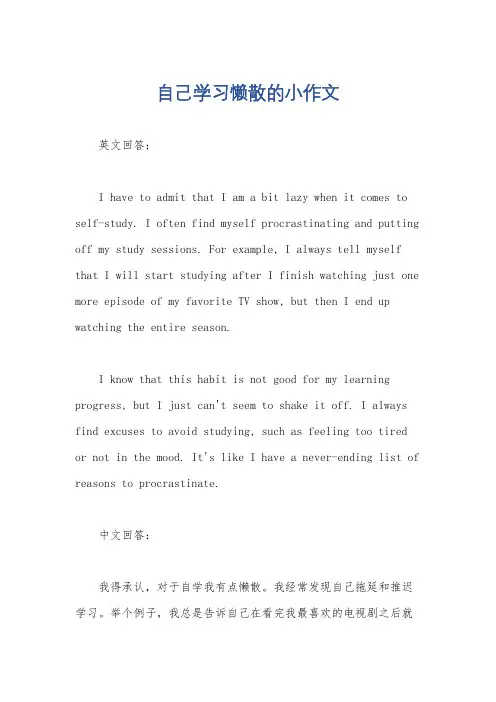 自己学习懒散的小作文

英文回答：

I have to admit that I am a bit lazy when it comes to self-study. I often find myself procrastinating and putting off my study sessions. For example, I always tell myself that I will start studying after I finish watching just one more episode of my favorite TV show, but then I end up watching the entire season.

I know that this habit is not good for my learning progress, but I just can't seem to shake it off. I always find excuses to avoid studying, such as feeling too tired or not in the mood. It's like I have a never-ending list of reasons to procrastinate.

中文回答：

我得承认，对于自学我有点懒散。我经常发现自己拖延和推迟学习。举个例子，我总是告诉自己在看完我最喜欢的电视剧之后就